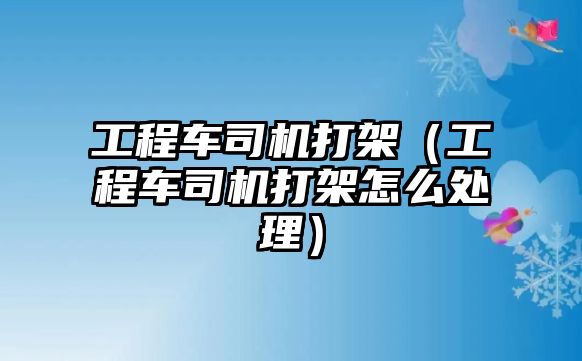 工程车司机打架（工程车司机打架怎么处理）